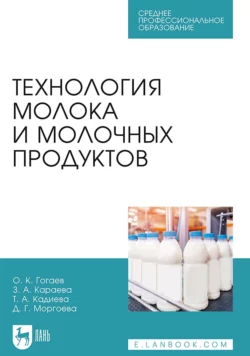 СРЕДНЕЕ ПРОФЕССИОНАЛЬНОЕ ОБРАЗОВАНИЕ

ТЕХНОЛОГИЯ МОЛОКА И МОЛОЧНЫХ ПРОДУКТОВ

О. К. Гогаев
З. А. Караева
Т. А. Кадиева
Д. Г. Моргоева

ЛАНЬ

E.LANBOOK.COM